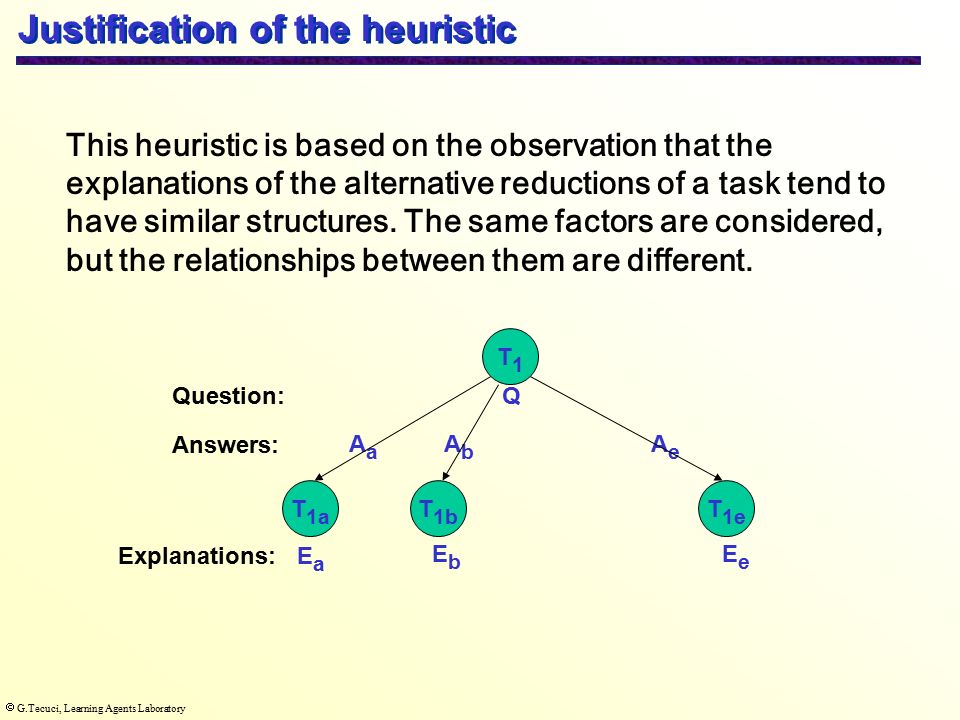 Justification of the heuristic

This heuristic is based on the observation that the explanations of the alternative reductions of a task tend to have similar structures. The same factors are considered, but the relationships between them are different.

$T_1$

Question: Q

Answers: $A_a$ $A_b$ $A_e$

$T_{1a}$ $T_{1b}$ $T_{1e}$

Explanations: $E_a$ $E_b$ $E_e$

© G.Tecuci, Learning Agents Laboratory